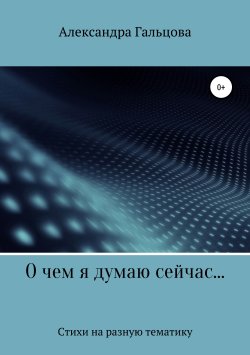 Александра Гальцова

0+

О чем я думаю сейчас...

Стихи на разную тематику